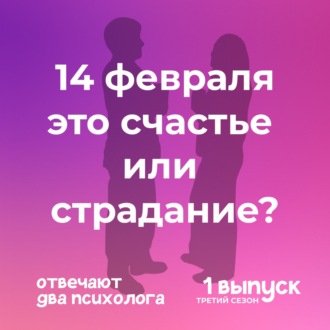 14 февраля это счастье или страдание?

отвечают два психолога

1 выпуск
ТРЕТИЙ СЕЗОН